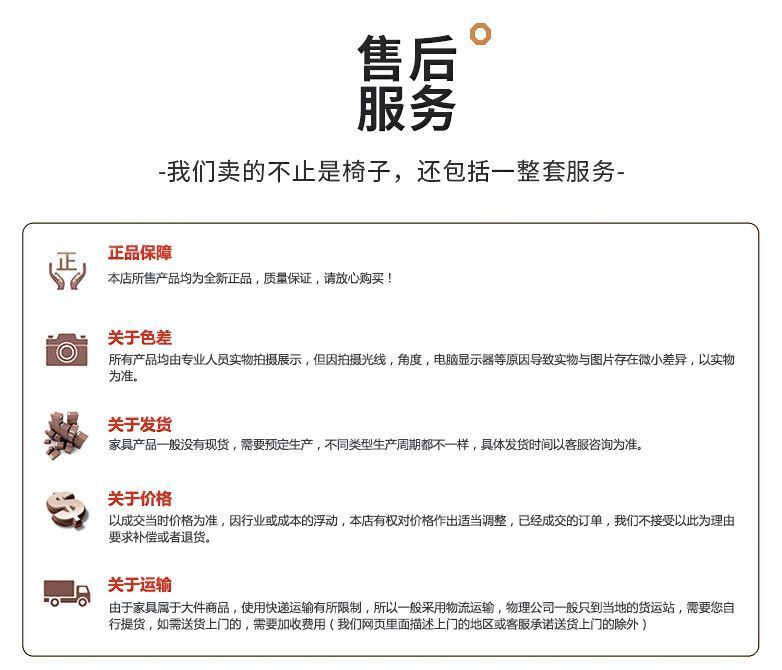 售后
服务

-我们卖的不止是椅子，还包括一整套服务-

正

正品保障
本店所售产品均为全新正品，质量保证，请放心购买！

关于色差
所有产品均由专业人员实物拍摄展示，但因拍摄光线，角度，电脑显示器等原因导致实物与图片存在微小差异，以实物为准。

关于发货
家具产品一般没有现货，需要预定生产，不同类型生产周期都不一样，具体发货时间以客服咨询为准。

关于价格
以成交当时价格为准，因行业或成本的浮动，本店有权对价格作出适当调整，已经成交的订单，我们不接受以此为理由要求补偿或者退货。

关于运输
由于家具属于大件商品，使用快递运输有所限制，所以一般采用物流运输，物理公司一般只到当地的货运站，需要您自行提货，如需送货上门的，需要加收费用（我们网页里面描述上门的地区或客服承诺送货上门的除外）